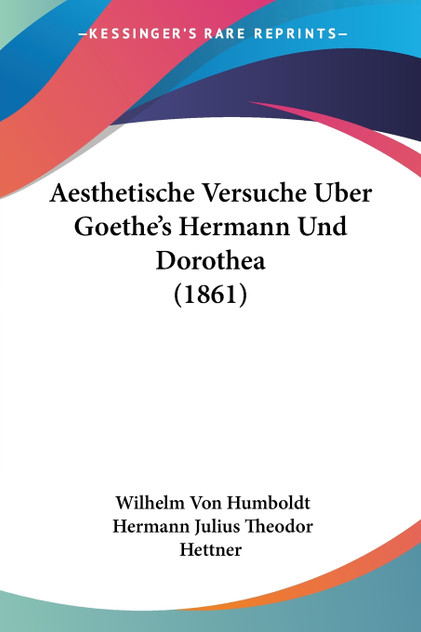 —KESSINGER'S RARE REPRINTS—

Aesthetische Versuche Uber Goethe's Hermann Und Dorothea (1861)

Wilhelm Von Humboldt
Hermann Julius Theodor Hettner